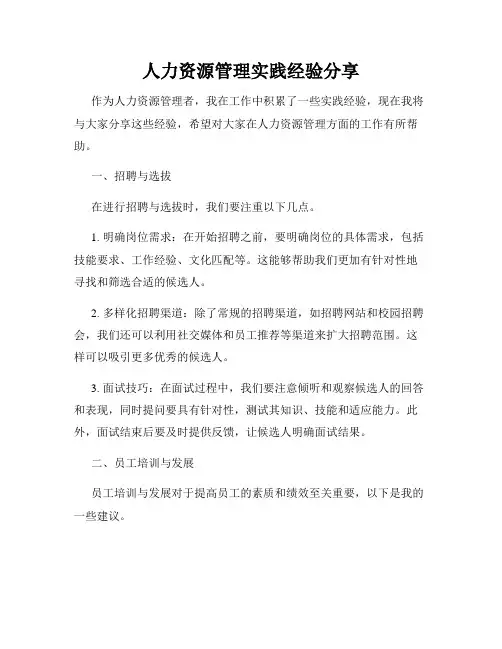 人力资源管理实践经验分享

作为人力资源管理者，我在工作中积累了一些实践经验，现在我将与大家分享这些经验，希望对大家在人力资源管理方面的工作有所帮助。

一、招聘与选拔

在进行招聘与选拔时，我们要注重以下几点。

1. 明确岗位需求：在开始招聘之前，要明确岗位的具体需求，包括技能要求、工作经验、文化匹配等。这能够帮助我们更加有针对性地寻找和筛选合适的候选人。

2. 多样化招聘渠道：除了常规的招聘渠道，如招聘网站和校园招聘会，我们还可以利用社交媒体和员工推荐等渠道来扩大招聘范围。这样可以吸引更多优秀的候选人。

3. 面试技巧：在面试过程中，我们要注意倾听和观察候选人的回答和表现，同时提问要具有针对性，测试其知识、技能和适应能力。此外，面试结束后要及时提供反馈，让候选人明确面试结果。

二、员工培训与发展

员工培训与发展对于提高员工的素质和绩效至关重要，以下是我的一些建议。